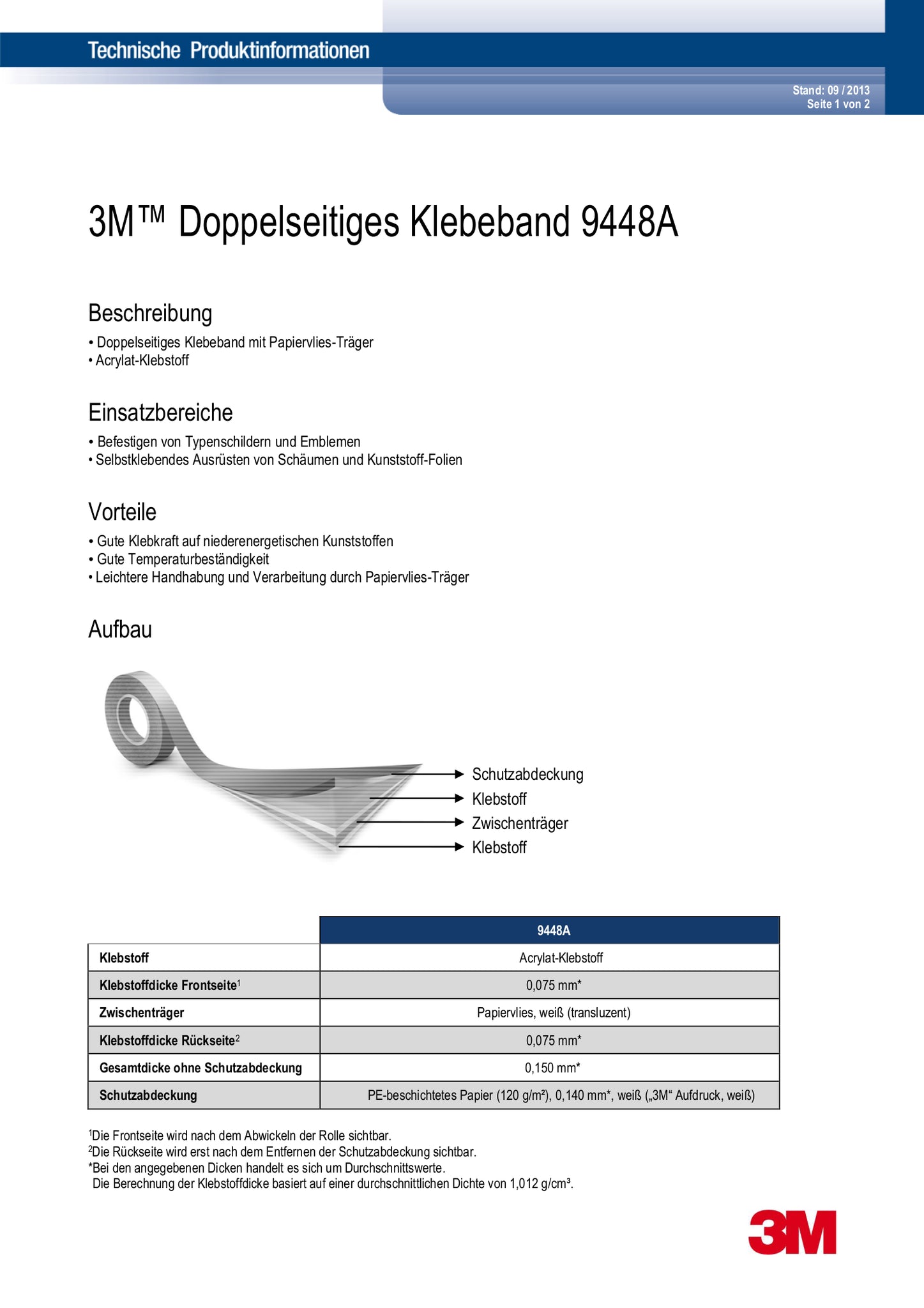 Technische Produktinformationen

Stand: 09 / 2013
Seite 1 von 2

3M™ Doppelseitiges Klebeband 9448A

Beschreibung

• Doppelseitiges Klebeband mit Papiervlies-Träger
• Acrylat-Klebstoff

Einsatzbereiche

• Befestigen von Typenschildern und Emblemen
• Selbstklebendes Ausrüsten von Schäumen und Kunststoff-Folien

Vorteile

• Gute Klebkraft auf niederenergetischen Kunststoffen
• Gute Temperaturbeständigkeit
• Leichtere Handhabung und Verarbeitung durch Papiervlies-Träger

Aufbau

Schutzabdeckung
Klebstoff
Zwischenträger
Klebstoff

| | 9448A |
|---|---|
| Klebstoff | Acrylat-Klebstoff |
| Klebstoffdicke Frontseite$^1$ | 0,075 mm* |
| Zwischenträger | Papiervlies, weiß (transluzent) |
| Klebstoffdicke Rückseite$^2$ | 0,075 mm* |
| Gesamtdicke ohne Schutzabdeckung | 0,150 mm* |
| Schutzabdeckung | PE-beschichtetes Papier (120 g/m²), 0,140 mm*, weiß („3M“ Aufdruck, weiß) |

$^1$Die Frontseite wird nach dem Abwickeln der Rolle sichtbar.
$^2$Die Rückseite wird erst nach dem Entfernen der Schutzabdeckung sichtbar.
*Bei den angegebenen Dicken handelt es sich um Durchschnittswerte.
Die Berechnung der Klebstoffdicke basiert auf einer durchschnittlichen Dichte von 1,012 g/cm³.

3M